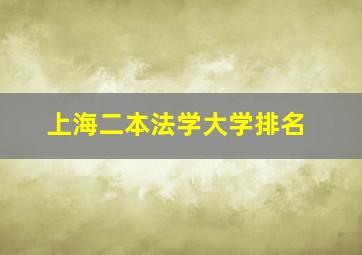 上海二本法学大学排名